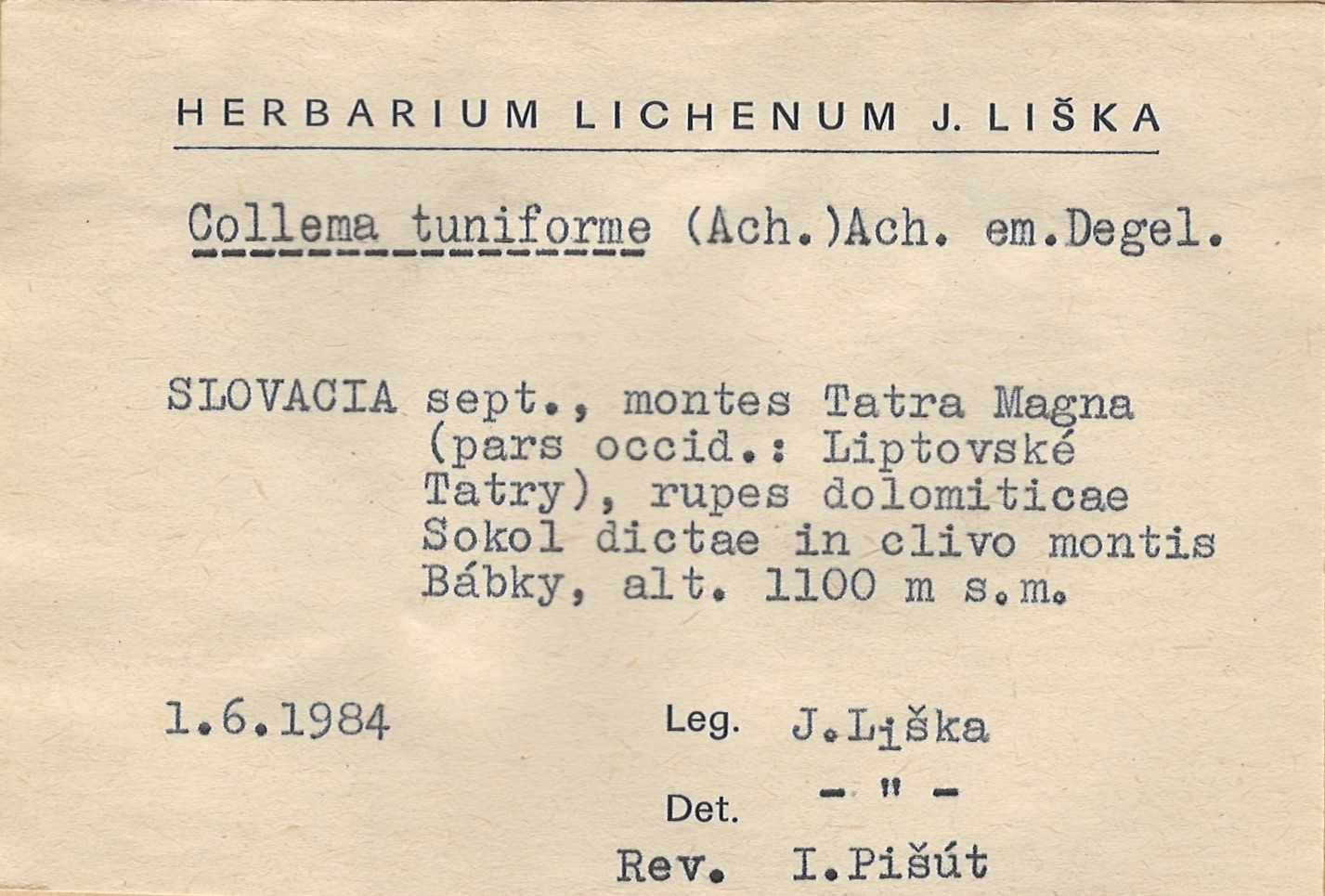 HERBARIUM LICHENUM J. LIŠKA

Collema tuniforme (Ach.)Ach. em.Degel.

SLOVACIA sept., montes Tatra Magna (pars occid.: Liptovské Tatry), rupes dolomiticae Sokol dictae in clivo montis Bábky, alt. 1100 m s.m.

1.6.1984

Leg. J.Liška

Det. - " -

Rev. I.Pišút